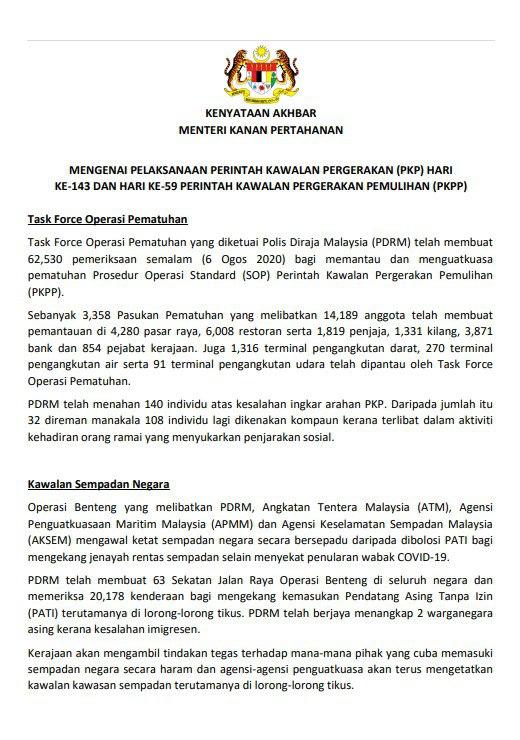 KENYATAAN AKHBAR
MENTERI KANAN PERTAHANAN

MENGENAI PELAKSANAAN PERINTAH KAWALAN PERGERAKAN (PKP) HARI KE-143 DAN HARI KE-59 PERINTAH KAWALAN PERGERAKAN PEMULIHAN (PKPP)

Task Force Operasi Pematuhan

Task Force Operasi Pematuhan yang diketuai Polis Diraja Malaysia (PDRM) telah membuat 62,530 pemeriksaan semalam (6 Ogos 2020) bagi memantau dan menguatkuasa pematuhan Prosedur Operasi Standard (SOP) Perintah Kawalan Pergerakan Pemulihan (PKPP).

Sebanyak 3,358 Pasukan Pematuhan yang melibatkan 14,189 anggota telah membuat pemantauan di 4,280 pasar raya, 6,008 restoran serta 1,819 penjaja, 1,331 kilang, 3,871 bank dan 854 pejabat kerajaan. Juga 1,316 terminal pengangkutan darat, 270 terminal pengangkutan air serta 91 terminal pengangkutan udara telah dipantau oleh Task Force Operasi Pematuhan.

PDRM telah menahan 140 individu atas kesalahan ingkar arahan PKP. Daripada jumlah itu 32 direman manakala 108 individu lagi dikenakan kompaun kerana terlibat dalam aktiviti kehadiran orang ramai yang menyukarkan penjarakan sosial.

Kawalan Sempadan Negara

Operasi Benteng yang melibatkan PDRM, Angkatan Tentera Malaysia (ATM), Agensi Penguatkuasaan Maritim Malaysia (APMM) dan Agensi Keselamatan Sempadan Malaysia (AKSEM) mengawal ketat sempadan negara secara bersepadu daripada dibolosi PATI bagi mengekang jenayah rentas sempadan selain menyekat penularan wabak COVID-19.

PDRM telah membuat 63 Sekatan Jalan Raya Operasi Benteng di seluruh negara dan memeriksa 20,178 kenderaan bagi mengekang kemasukan Pendatang Asing Tanpa Izin (PATI) terutamanya di lorong-lorong tikus. PDRM telah berjaya menangkap 2 warganegara asing kerana kesalahan imigresen.

Kerajaan akan mengambil tindakan tegas terhadap mana-mana pihak yang cuba memasuki sempadan negara secara haram dan agensi-agensi penguatkuasa akan terus mengetatkan kawalan kawasan sempadan terutamanya di lorong-lorong tikus.